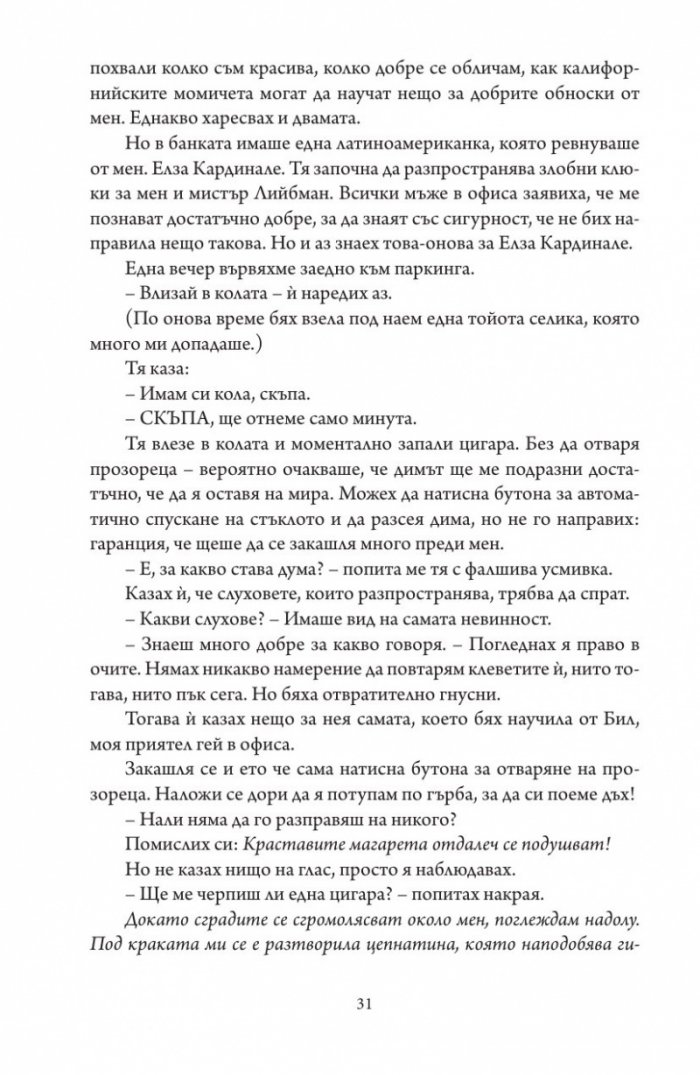 похвали колко съм красива, колко добре се обличам, как калифорнийските момичета могат да научат нещо за добрите обноски от мен. Еднакво харесвах и двамата.

Но в банката имаше една латиноамериканка, която ревнуваше от мен. Елза Кардинале. Тя започна да разпространява злобни клюки за мен и мистър Лийбман. Всички мъже в офиса заявиха, че ме познават достатъчно добре, за да знаят със сигурност, че не бих направила нещо такова. Но и аз знаех това-онова за Елза Кардинале.

Една вечер вървяхме заедно към паркинга.

– Влизай в колата – ѝ наредих аз.

(По онова време бях взела под наем една тойота селика, която много ми допадаше.)

Тя каза:

– Имам си кола, скъпа.

– СКЪПА, ще отнеме само минута.

Тя влезе в колата и моментално запали цигара. Без да отваря прозореца – вероятно очакваше, че димът ще ме подразни достатъчно, че да я оставя на мира. Можех да натисна бутона за автоматично спускане на стъклото и да разсея дима, но не го направих: гаранция, че щеше да се закашля много преди мен.

– Е, за какво става дума? – попита ме тя с фалшива усмивка.

Казах ѝ, че слуховете, които разпространява, трябва да спрат.

– Какви слухове? – Имаше вид на самата невинност.

– Знаеш много добре за какво говоря. – Погледнах я право в очите. Нямах никакво намерение да повтарям клеветите ѝ, нито тогава, нито пък сега. Но бяха отвратително гнусни.

Тогава ѝ казах нещо за нея самата, което бях научила от Бил, моя приятел гей в офиса.

Закашля се и ето че сама натисна бутона за отваряне на прозореца. Наложи се дори да я потупам по гърба, за да си поеме дъх!

– Нали няма да го разправяш на никого?

Помислих си: Краставите магарета отдалеч се подушват!

Но не казах нищо на глас, просто я наблюдавах.

– Ще ме черпиш ли една цигара? – попитах накрая.

Докато сградите се сгромолясват около мен, поглеждам надолу. Под краката ми се е разтворила цепнатина, която наподобява ги-

31